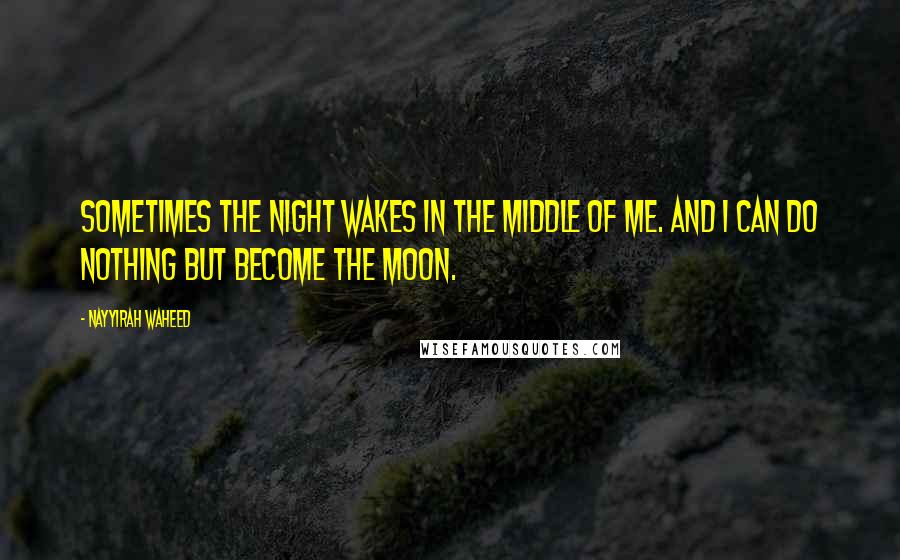 SOMETIMES THE NIGHT WAKES IN THE MIDDLE OF ME. AND I CAN DO NOTHING BUT BECOME THE MOON.

- NAYYIRAH WAHEED

WISEFAMOUSQUOTES.COM